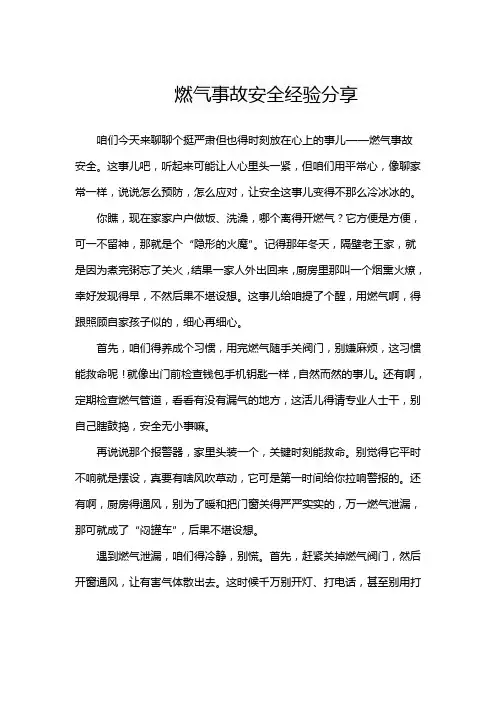 燃气事故安全经验分享

咱们今天来聊聊个挺严肃但也得时刻放在心上的事儿——燃气事故安全。这事儿吧，听起来可能让人心里头一紧，但咱们用平常心，像聊家常一样，说说怎么预防，怎么应对，让安全这事儿变得不那么冷冰冰的。

你瞧，现在家家户户做饭、洗澡，哪个离得开燃气？它方便是方便，可一不留神，那就是个“隐形的火魔”。记得那年冬天，隔壁老王家，就是因为煮完粥忘了关火，结果一家人外出回来，厨房里那叫一个烟熏火燎，幸好发现得早，不然后果不堪设想。这事儿给咱提了个醒，用燃气啊，得跟照顾自家孩子似的，细心再细心。

首先，咱们得养成个习惯，用完燃气随手关阀门，别嫌麻烦，这习惯能救命呢！就像出门前检查钱包手机钥匙一样，自然而然的事儿。还有啊，定期检查燃气管道，看看有没有漏气的地方，这活儿得请专业人士干，别自己瞎鼓捣，安全无小事嘛。

再说说那个报警器，家里头装一个，关键时刻能救命。别觉得它平时不响就是摆设，真要有啥风吹草动，它可是第一时间给你拉响警报的。还有啊，厨房得通风，别为了暖和把门窗关得严严实实的，万一燃气泄漏，那可就成了“闷罐车”，后果不堪设想。

遇到燃气泄漏，咱们得冷静，别慌。首先，赶紧关掉燃气阀门，然后开窗通风，让有害气体散出去。这时候千万别开灯、打电话，甚至别用打